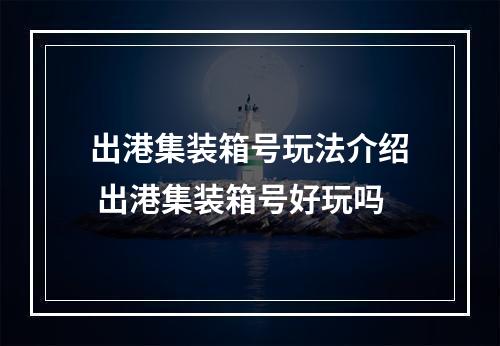 出港集装箱号玩法介绍
出港集装箱号好玩吗